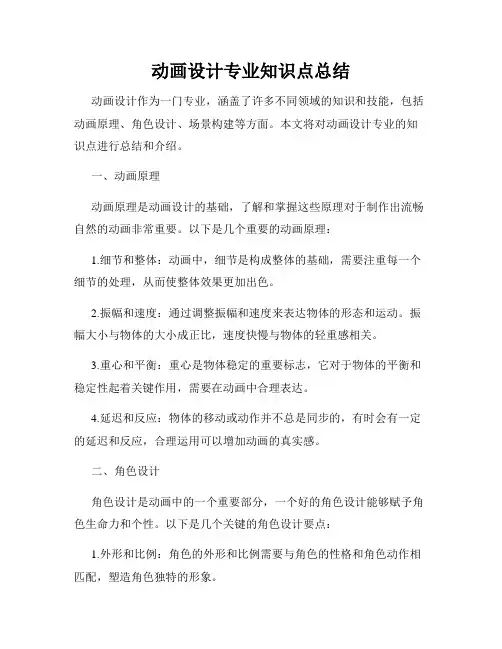 动画设计专业知识点总结

动画设计作为一门专业，涵盖了许多不同领域的知识和技能，包括动画原理、角色设计、场景构建等方面。本文将对动画设计专业的知识点进行总结和介绍。

一、动画原理

动画原理是动画设计的基础，了解和掌握这些原理对于制作出流畅自然的动画非常重要。以下是几个重要的动画原理：

1.细节和整体：动画中，细节是构成整体的基础，需要注重每一个细节的处理，从而使整体效果更加出色。

2.振幅和速度：通过调整振幅和速度来表达物体的形态和运动。振幅大小与物体的大小成正比，速度快慢与物体的轻重感相关。

3.重心和平衡：重心是物体稳定的重要标志，它对于物体的平衡和稳定性起着关键作用，需要在动画中合理表达。

4.延迟和反应：物体的移动或动作并不总是同步的，有时会有一定的延迟和反应，合理运用可以增加动画的真实感。

二、角色设计

角色设计是动画中的一个重要部分，一个好的角色设计能够赋予角色生命力和个性。以下是几个关键的角色设计要点：

1.外形和比例：角色的外形和比例需要与角色的性格和角色动作相匹配，塑造角色独特的形象。